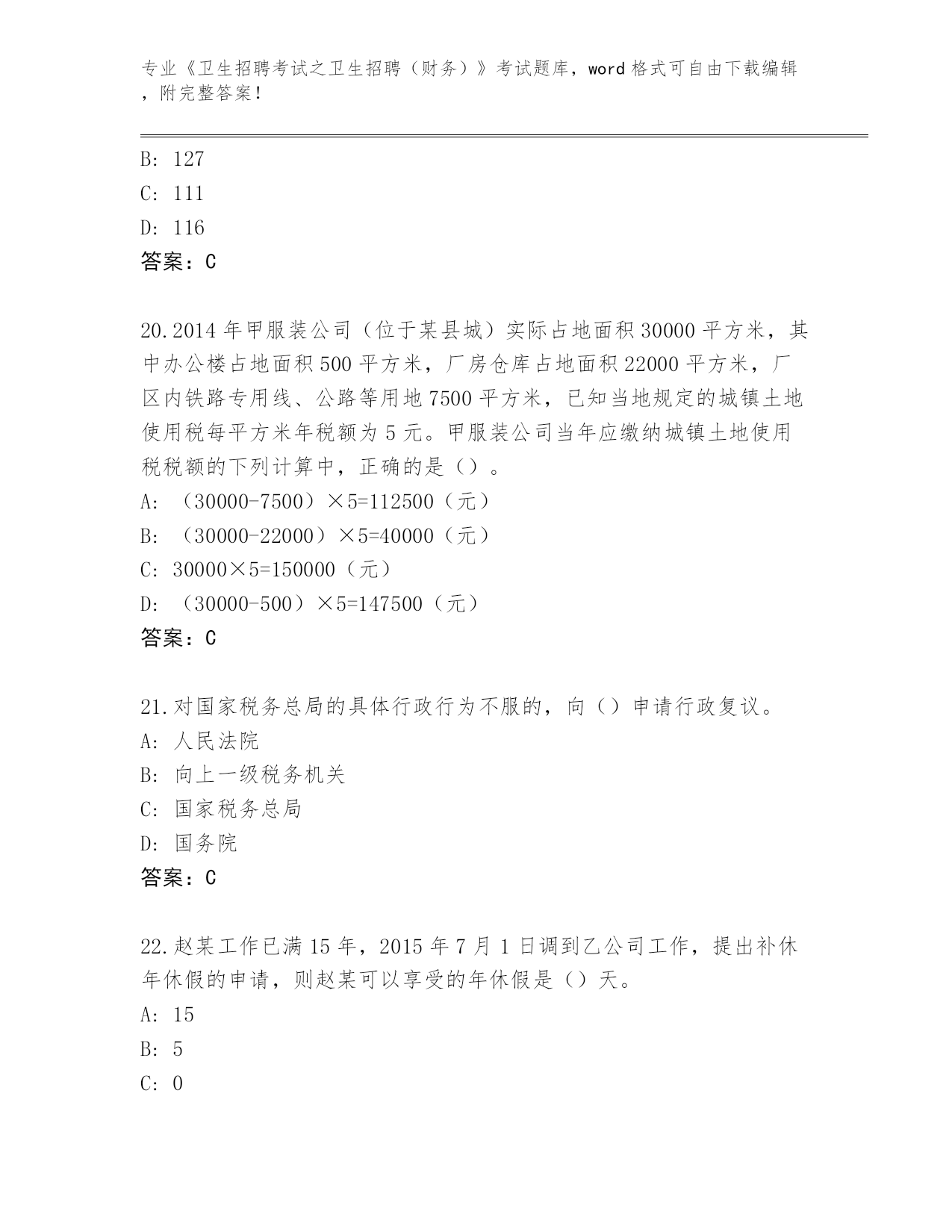 专业《卫生招聘考试之卫生招聘（财务）》考试题库，word 格式可自由下载编辑，附完整答案!

B: 127
C: 111
D: 116
答案：C

20.2014 年甲服装公司（位于某县城）实际占地面积 30000 平方米，其中办公楼占地面积 500 平方米，厂房仓库占地面积 22000 平方米，厂区内铁路专用线、公路等用地 7500 平方米，已知当地规定的城镇土地使用税每平方米年税额为 5 元。甲服装公司当年应缴纳城镇土地使用税税额的下列计算中，正确的是（）。
A: （30000-7500）×5=112500（元）
B: （30000-22000）×5=40000（元）
C: 30000×5=150000（元）
D: （30000-500）×5=147500（元）
答案：C

21.对国家税务总局的具体行政行为不服的，向（）申请行政复议。
A: 人民法院
B: 向上一级税务机关
C: 国家税务总局
D: 国务院
答案：C

22.赵某工作已满 15 年，2015 年 7 月 1 日调到乙公司工作，提出补休年休假的申请，则赵某可以享受的年休假是（）天。
A: 15
B: 5
C: 0